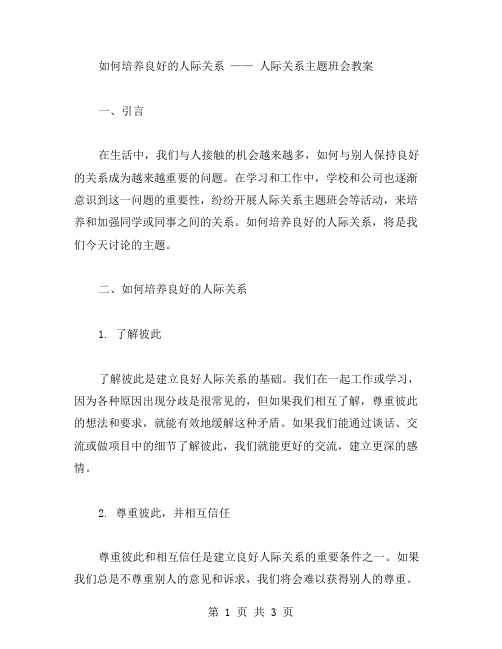 如何培养良好的人际关系 —— 人际关系主题班会教案

一、引言

在生活中，我们与人接触的机会越来越多，如何与别人保持良好的关系成为越来越重要的问题。在学习和工作中，学校和公司也逐渐意识到这一问题的重要性，纷纷开展人际关系主题班会等活动，来培养和加强同学或同事之间的关系。如何培养良好的人际关系，将是我们今天讨论的主题。

二、如何培养良好的人际关系

1. 了解彼此

了解彼此是建立良好人际关系的基础。我们在一起工作或学习，因为各种原因出现分歧是很常见的，但如果我们相互了解，尊重彼此的想法和要求，就能有效地缓解这种矛盾。如果我们能通过谈话、交流或做项目中的细节了解彼此，我们就能更好的交流，建立更深的感情。

2. 尊重彼此，并相互信任

尊重彼此和相互信任是建立良好人际关系的重要条件之一。如果我们总是不尊重别人的意见和诉求，我们将会难以获得别人的尊重。

第 1 页 共 3 页